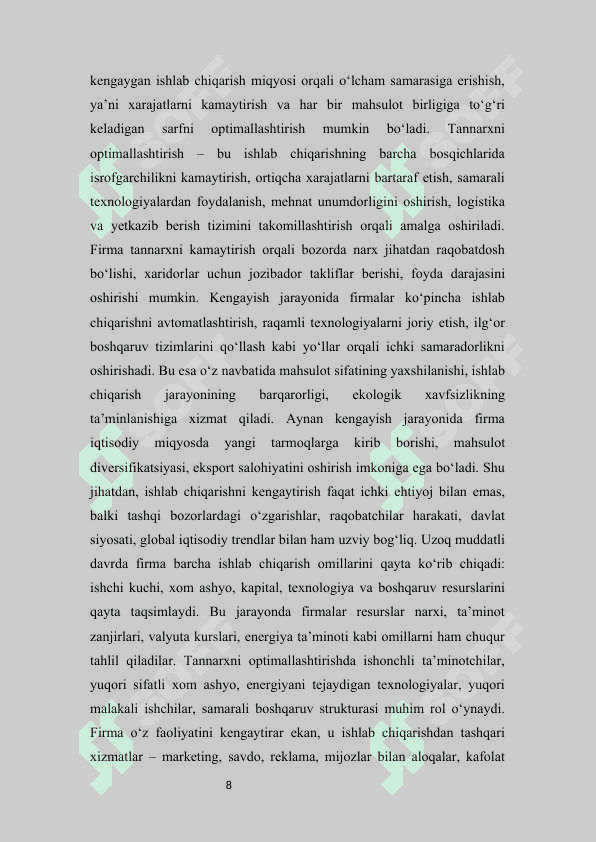 kengaygan ishlab chiqarish miqyosi orqali o‘lcham samarasiga erishish, ya’ni xarajatlarni kamaytirish va har bir mahsulot birligiga to‘g‘ri keladigan sarfni optimallashtirish mumkin bo‘ladi. Tannarxni optimallashtirish – bu ishlab chiqarishning barcha bosqichlarida isrofgarchilikni kamaytirish, ortiqcha xarajatlarni bartaraf etish, samarali texnologiyalardan foydalanish, mehnat unumdorligini oshirish, logistika va yetkazib berish tizimini takomillashtirish orqali amalga oshiriladi. Firma tannarxni kamaytirish orqali bozorda narx jihatdan raqobatdosh bo‘lishi, xaridorlar uchun jozibador takliflar berishi, foyda darajasini oshirishi mumkin. Kengayish jarayonida firmalar ko‘pincha ishlab chiqarishni avtomatlashtirish, raqamli texnologiyalarni joriy etish, ilg‘or boshqaruv tizimlarini qo‘llash kabi yo‘llar orqali ichki samaradorlikni oshirishadi. Bu esa o‘z navbatida mahsulot sifatining yaxshilanishi, ishlab chiqarish jarayonining barqarorligi, ekologik xavfsizlikning ta’minlanishiga xizmat qiladi. Aynan kengayish jarayonida firma iqtisodiy miqyosda yangi tarmoqlarga kirib borishi, mahsulot diversifikatsiyasi, eksport salohiyatini oshirish imkoniga ega bo‘ladi. Shu jihatdan, ishlab chiqarishni kengaytirish faqat ichki ehtiyoj bilan emas, balki tashqi bozorlardagi o‘zgarishlar, raqobatchilar harakati, davlat siyosati, global iqtisodiy trendlar bilan ham uzviy bog‘liq. Uzoq muddatli davrda firma barcha ishlab chiqarish omillarini qayta ko‘rib chiqadi: ishchi kuchi, xom ashyo, kapital, texnologiya va boshqaruv resurslarini qayta taqsimlaydi. Bu jarayonda firmalar resurslar narxi, ta’minot zanjirlari, valyuta kurslari, energiya ta’minoti kabi omillarni ham chuqur tahlil qiladilar. Tannarxni optimallashtirishda ishonchli ta’minotchilar, yuqori sifatli xom ashyo, energiyani tejaydigan texnologiyalar, yuqori malakali ishchilar, samarali boshqaruv strukturasi muhim rol o‘ynaydi. Firma o‘z faoliyatini kengaytirar ekan, u ishlab chiqarishdan tashqari xizmatlar – marketing, savdo, reklama, mijozlar bilan aloqalar, kafolat

8